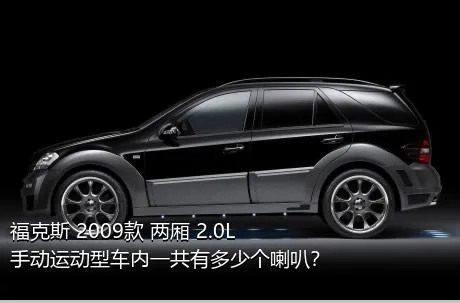 福克斯 2009款 两厢 2.0L
手动运动型车内一共有多少个喇叭?